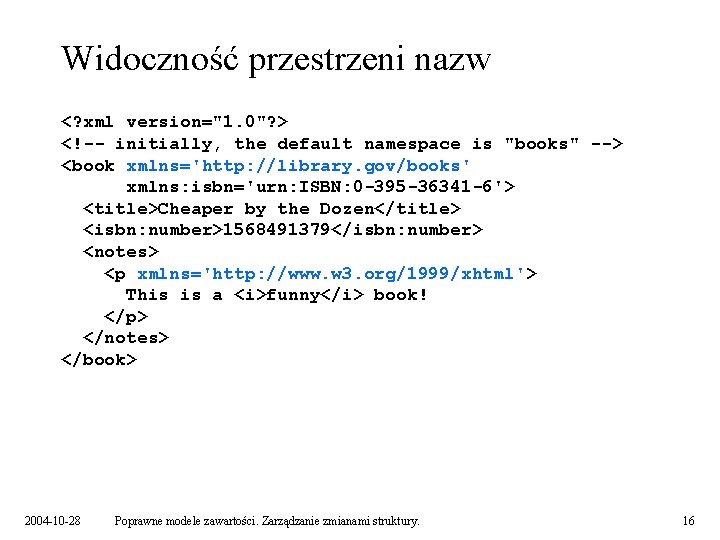 Widoczność przestrzeni nazw

<?xml version="1.0"?>
<!-- initially, the default namespace is "books" -->
<book xmlns='http://library.gov/books'
      xmlns:isbn='urn:ISBN:0-395-36341-6'>
  <title>Cheaper by the Dozen</title>
  <isbn:number>1568491379</isbn:number>
  <notes>
    <p xmlns='http://www.w3.org/1999/xhtml'>
      This is a <i>funny</i> book!
    </p>
  </notes>
</book>

2004-10-28 Poprawne modele zawartości. Zarządzanie zmianami struktury. 16